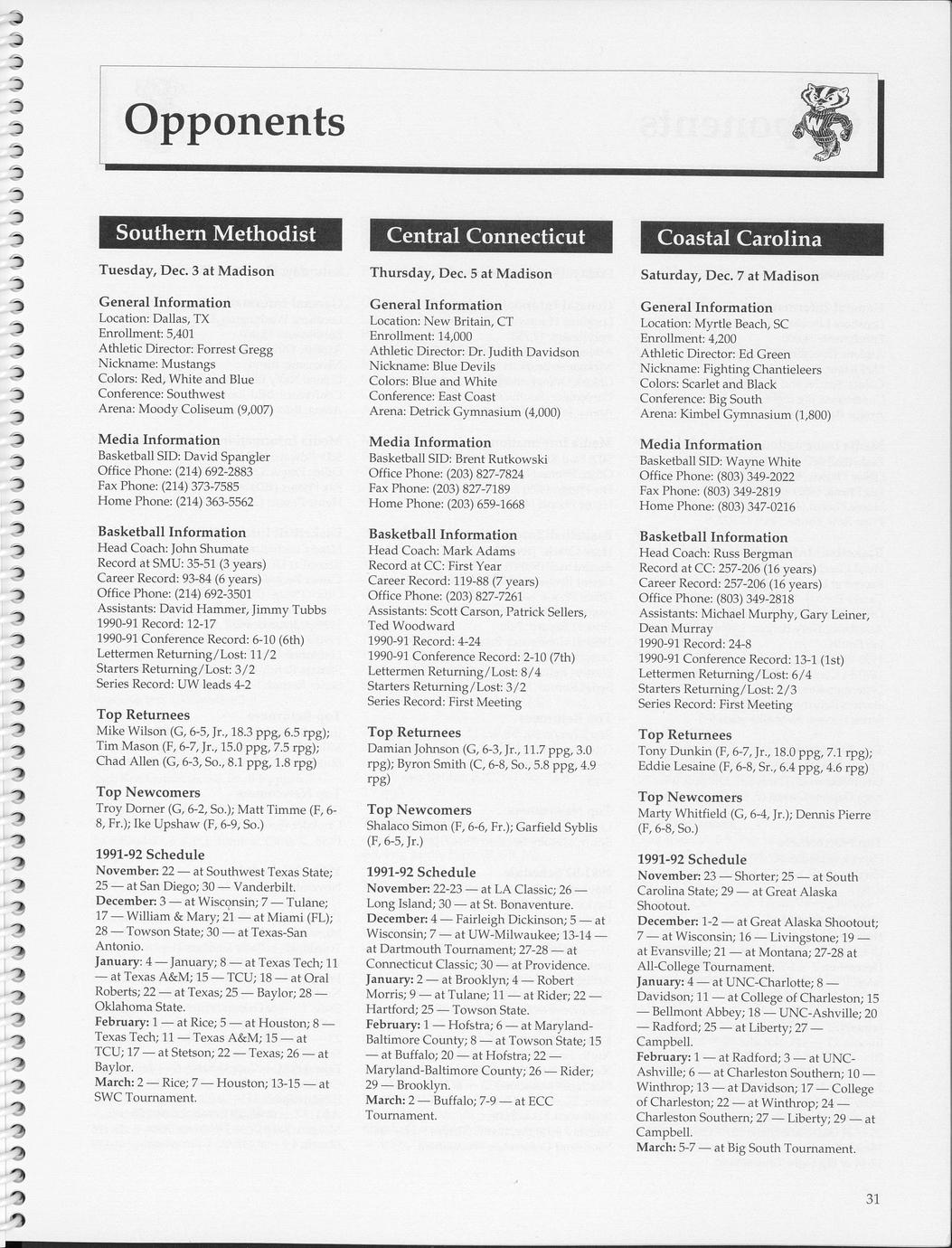 Opponents

Southern Methodist

Tuesday, Dec. 3 at Madison

General Information
Location: Dallas, TX
Enrollment: 5,401
Athletic Director: Forrest Gregg
Nickname: Mustangs
Colors: Red, White and Blue
Conference: Southwest
Arena: Moody Coliseum (9,007)

Media Information
Basketball SID: David Spangler
Office Phone: (214) 692-2883
Fax Phone: (214) 373-7585
Home Phone: (214) 363-5562

Basketball Information
Head Coach: John Shumate
Record at SMU: 35-51 (3 years)
Career Record: 93-84 (6 years)
Office Phone: (214) 692-3501
Assistants: David Hammer, Jimmy Tubbs
1990-91 Record: 12-17
1990-91 Conference Record: 6-10 (6th)
Lettermen Returning/Lost: 11/2
Starters Returning/Lost: 3/2
Series Record: UW leads 4-2

Top Returnees
Mike Wilson (G, 6-5, Jr., 18.3 ppg, 6.5 rpg); Tim Mason (F, 6-7, Jr., 15.0 ppg, 7.5 rpg); Chad Allen (G, 6-3, So., 8.1 ppg, 1.8 rpg)

Top Newcomers
Troy Dorner (G, 6-2, So.); Matt Timme (F, 6-8, Fr.); Ike Upshaw (F, 6-9, So.)

1991-92 Schedule
November: 22 — at Southwest Texas State; 25 — at San Diego; 30 — Vanderbilt.
December: 3 — at Wisconsin; 7 — Tulane; 17 — William & Mary; 21 — at Miami (FL); 28 — Towson State; 30 — at Texas-San Antonio.
January: 4 — January; 8 — at Texas Tech; 11 — at Texas A&M; 15 — TCU; 18 — at Oral Roberts; 22 — at Texas; 25 — Baylor; 28 — Oklahoma State.
February: 1 — at Rice; 5 — at Houston; 8 — Texas Tech; 11 — Texas A&M; 15 — at TCU; 17 — at Stetson; 22 — Texas; 26 — at Baylor.
March: 2 — Rice; 7 — Houston; 13-15 — at SWC Tournament.

Central Connecticut

Thursday, Dec. 5 at Madison

General Information
Location: New Britain, CT
Enrollment: 14,000
Athletic Director: Dr. Judith Davidson
Nickname: Blue Devils
Colors: Blue and White
Conference: East Coast
Arena: Detrick Gymnasium (4,000)

Media Information
Basketball SID: Brent Rutkowski
Office Phone: (203) 827-7824
Fax Phone: (203) 827-7189
Home Phone: (203) 659-1668

Basketball Information
Head Coach: Mark Adams
Record at CC: First Year
Career Record: 119-88 (7 years)
Office Phone: (203) 827-7261
Assistants: Scott Carson, Patrick Sellers, Ted Woodward
1990-91 Record: 4-24
1990-91 Conference Record: 2-10 (7th)
Lettermen Returning/Lost: 8/4
Starters Returning/Lost: 3/2
Series Record: First Meeting

Top Returnees
Damian Johnson (G, 6-3, Jr., 11.7 ppg, 3.0 rpg); Byron Smith (C, 6-8, So., 5.8 ppg, 4.9 rpg)

Top Newcomers
Shalaco Simon (F, 6-6, Fr.); Garfield Syblis (F, 6-5, Jr.)

1991-92 Schedule
November: 22-23 — at LA Classic; 26 — Long Island; 30 — at St. Bonaventure.
December: 4 — Fairleigh Dickinson; 5 — at Wisconsin; 7 — at UW-Milwaukee; 13-14 — at Dartmouth Tournament; 27-28 — at Connecticut Classic; 30 — at Providence.
January: 2 — at Brooklyn; 4 — Robert Morris; 9 — at Tulane; 11 — at Rider; 22 — Hartford; 25 — Towson State.
February: 1 — Hofstra; 6 — at Maryland-Baltimore County; 8 — at Towson State; 15 — at Buffalo; 20 — at Hofstra; 22 — Maryland-Baltimore County; 26 — Rider; 29 — Brooklyn.
March: 2 — Buffalo; 7-9 — at ECC Tournament.

Coastal Carolina

Saturday, Dec. 7 at Madison

General Information
Location: Myrtle Beach, SC
Enrollment: 4,200
Athletic Director: Ed Green
Nickname: Fighting Chantieleers
Colors: Scarlet and Black
Conference: Big South
Arena: Kimbel Gymnasium (1,800)

Media Information
Basketball SID: Wayne White
Office Phone: (803) 349-2022
Fax Phone: (803) 349-2819
Home Phone: (803) 347-0216

Basketball Information
Head Coach: Russ Bergman
Record at CC: 257-206 (16 years)
Career Record: 257-206 (16 years)
Office Phone: (803) 349-2818
Assistants: Michael Murphy, Gary Leiner, Dean Murray
1990-91 Record: 24-8
1990-91 Conference Record: 13-1 (1st)
Lettermen Returning/Lost: 6/4
Starters Returning/Lost: 2/3
Series Record: First Meeting

Top Returnees
Tony Dunkin (F, 6-7, Jr., 18.0 ppg, 7.1 rpg); Eddie Lesaine (F, 6-8, Sr., 6.4 ppg, 4.6 rpg)

Top Newcomers
Marty Whitfield (G, 6-4, Jr.); Dennis Pierre (F, 6-8, So.)

1991-92 Schedule
November: 23 — Shorter; 25 — at South Carolina State; 29 — at Great Alaska Shootout.
December: 1-2 — at Great Alaska Shootout; 7 — at Wisconsin; 16 — Livingstone; 19 — at Evansville; 21 — at Montana; 27-28 at All-College Tournament.
January: 4 — at UNC-Charlotte; 8 — Davidson; 11 — at College of Charleston; 15 — Bellmont Abbey; 18 — UNC-Ashville; 20 — Radford; 25 — at Liberty; 27 — Campbell.
February: 1 — at Radford; 3 — at UNC-Ashville; 6 — at Charleston Southern; 10 — Winthrop; 13 — at Davidson; 17 — College of Charleston; 22 — at Winthrop; 24 — Charleston Southern; 27 — Liberty; 29 — at Campbell.
March: 5-7 — at Big South Tournament.

31